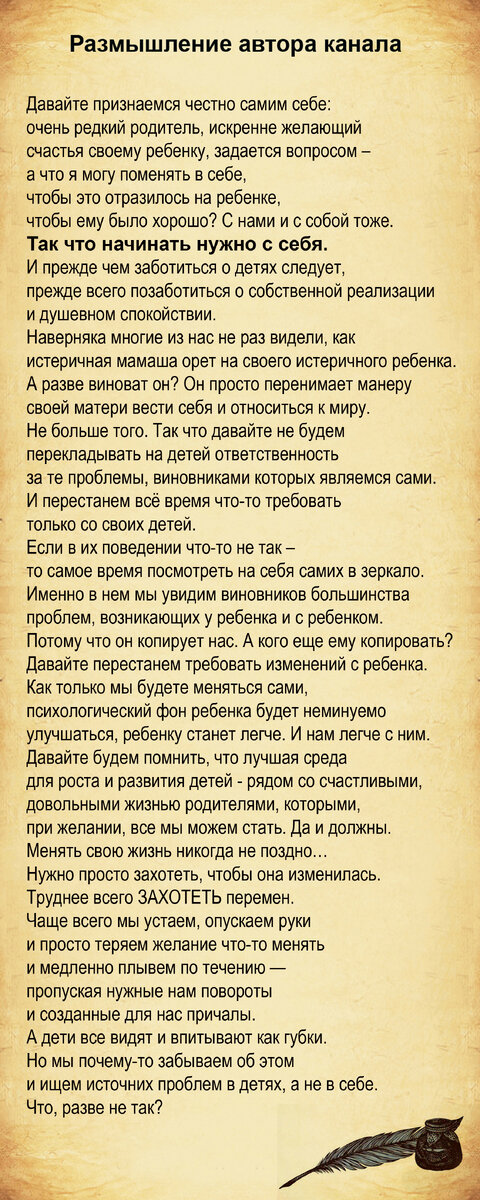 Размышление автора канала

Давайте признаемся честно самим себе: очень редкий родитель, искренне желающий счастья своему ребенку, задается вопросом – а что я могу поменять в себе, чтобы это отразилось на ребенке, чтобы ему было хорошо? С нами и с собой тоже.
Так что начинать нужно с себя.
И прежде чем заботиться о детях следует, прежде всего позаботиться о собственной реализации и душевном спокойствии.
Наверняка многие из нас не раз видели, как истеричная мамаша орет на своего истеричного ребенка.
А разве виноват он? Он просто перенимает манеру своей матери вести себя и относиться к миру.
Не больше того. Так что давайте не будем перекладывать на детей ответственность за те проблемы, виновниками которых являемся сами.
И перестанем всё время что-то требовать только со своих детей.
Если в их поведении что-то не так – то самое время посмотреть на себя самих в зеркало.
Именно в нем мы увидим виновников большинства проблем, возникающих у ребенка и с ребенком.
Потому что он копирует нас. А кого еще ему копировать?
Давайте перестанем требовать изменений с ребенка.
Как только мы будете меняться сами, психологический фон ребенка будет неминуемо улучшаться, ребенку станет легче. И нам легче с ним.
Давайте будем помнить, что лучшая среда для роста и развития детей - рядом со счастливыми, довольными жизнью родителями, которыми, при желании, все мы можем стать. Да и должны.
Менять свою жизнь никогда не поздно...
Нужно просто захотеть, чтобы она изменилась.
Труднее всего ЗАХОТЕТЬ перемен.
Чаще всего мы устаем, опускаем руки и просто теряем желание что-то менять и медленно плывем по течению — пропуская нужные нам повороты и созданные для нас причалы.
А дети все видят и впитывают как губки.
Но мы почему-то забываем об этом и ищем источних проблем в детях, а не в себе.
Что, разве не так?